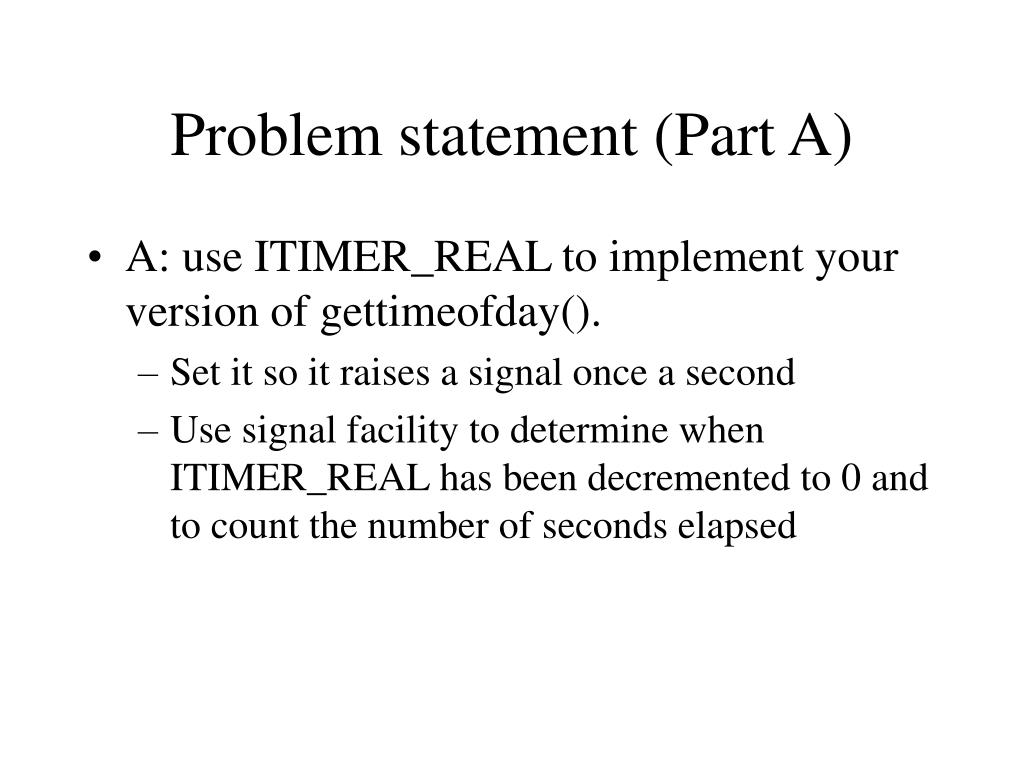 Problem statement (Part A)

• A: use ITIMER_REAL to implement your version of gettimeofday().
– Set it so it raises a signal once a second
– Use signal facility to determine when ITIMER_REAL has been decremented to 0 and to count the number of seconds elapsed